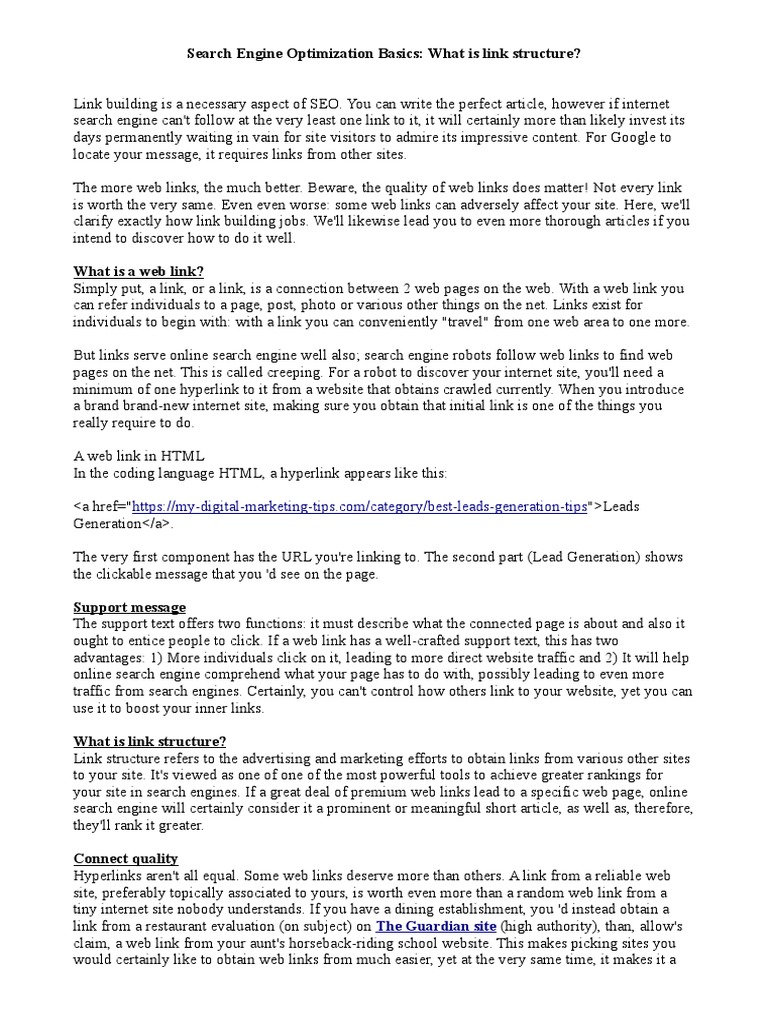 Search Engine Optimization Basics: What is link structure?

Link building is a necessary aspect of SEO. You can write the perfect article, however if internet search engine can't follow at the very least one link to it, it will certainly more than likely invest its days permanently waiting in vain for site visitors to admire its impressive content. For Google to locate your message, it requires links from other sites.

The more web links, the much better. Beware, the quality of web links does matter! Not every link is worth the very same. Even even worse: some web links can adversely affect your site. Here, we'll clarify exactly how link building jobs. We'll likewise lead you to even more thorough articles if you intend to discover how to do it well.

What is a web link?
Simply put, a link, or a link, is a connection between 2 web pages on the web. With a web link you can refer individuals to a page, post, photo or various other things on the net. Links exist for individuals to begin with: with a link you can conveniently "travel" from one web area to one more.

But links serve online search engine well also; search engine robots follow web links to find web pages on the net. This is called creeping. For a robot to discover your internet site, you'll need a minimum of one hyperlink to it from a website that obtains crawled currently. When you introduce a brand brand-new internet site, making sure you obtain that initial link is one of the things you really require to do.

A web link in HTML
In the coding language HTML, a hyperlink appears like this:

<a href="https://my-digital-marketing-tips.com/category/best-leads-generation-tips">Leads Generation</a>.

The very first component has the URL you're linking to. The second part (Lead Generation) shows the clickable message that you 'd see on the page.

Support message
The support text offers two functions: it must describe what the connected page is about and also it ought to entice people to click. If a web link has a well-crafted support text, this has two advantages: 1) More individuals click on it, leading to more direct website traffic and 2) It will help online search engine comprehend what your page has to do with, possibly leading to even more traffic from search engines. Certainly, you can't control how others link to your website, yet you can use it to boost your inner links.

What is link structure?
Link structure refers to the advertising and marketing efforts to obtain links from various other sites to your site. It's viewed as one of one of the most powerful tools to achieve greater rankings for your site in search engines. If a great deal of premium web links lead to a specific web page, online search engine will certainly consider it a prominent or meaningful short article, as well as, therefore, they'll rank it greater.

Connect quality
Hyperlinks aren't all equal. Some web links deserve more than others. A link from a reliable web site, preferably topically associated to yours, is worth even more than a random web link from a tiny internet site nobody understands. If you have a dining establishment, you 'd instead obtain a link from a restaurant evaluation (on subject) on The Guardian site (high authority), than, allow's claim, a web link from your aunt's horseback-riding school website. This makes picking sites you would certainly like to obtain web links from much easier, yet at the very same time, it makes it a